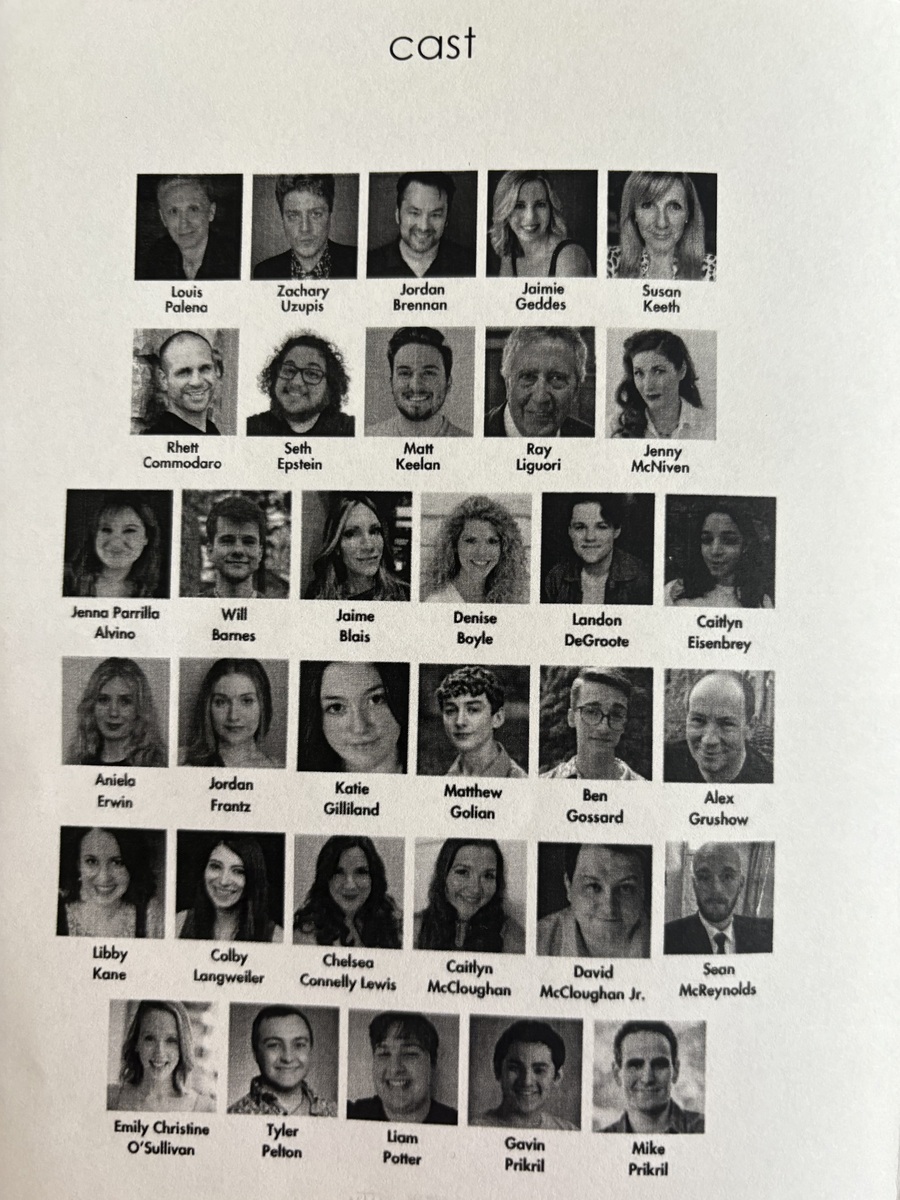 cast

Louis Palena
Zachary Uzupis
Jordan Brennan
Jaimie Geddes
Susan Keeth

Rhett Commodaro
Seth Epstein
Matt Keelan
Ray Liguori
Jenny McNiven

Jenna Parrilla Alvino
Will Barnes
Jaime Blais
Denise Boyle
Landon DeGroote
Caitlyn Eisenbrey

Aniela Erwin
Jordan Frantz
Katie Gilliland
Matthew Golian
Ben Gossard
Alex Grushow

Libby Kane
Colby Langweiler
Chelsea Connelly Lewis
Caitlyn McCloughan
David McCloughan Jr.
Sean McReynolds

Emily Christine O'Sullivan
Tyler Pelton
Liam Potter
Gavin Prikril
Mike Prikril